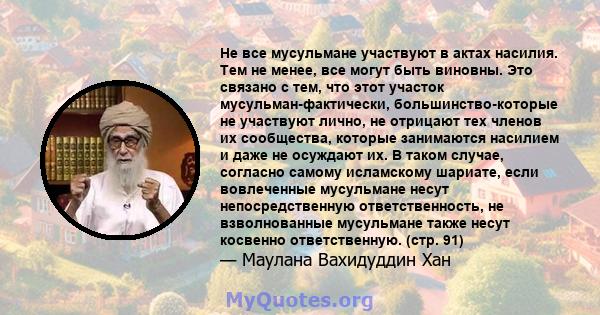 Не все мусульмане участвуют в актах насилия. Тем не менее, все могут быть виновны. Это связано с тем, что этот участок мусульман-фактически, большинство-которые не участвуют лично, не отрицают тех членов их сообщества, которые занимаются насилием и даже не осуждают их. В таком случае, согласно самому исламскому шариате, если вовлеченные мусульмане несут непосредственную ответственность, не взволнованные мусульмане также несут косвенно ответственную. (стр. 91)
— Маулана Вахидуддин Хан

MyQuotes.org